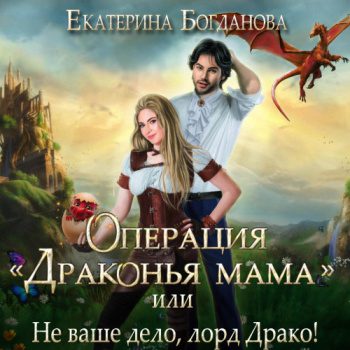 Екатерина Богданова

Операция «Драконья мама» или Не ваше дело, лорд Драко!